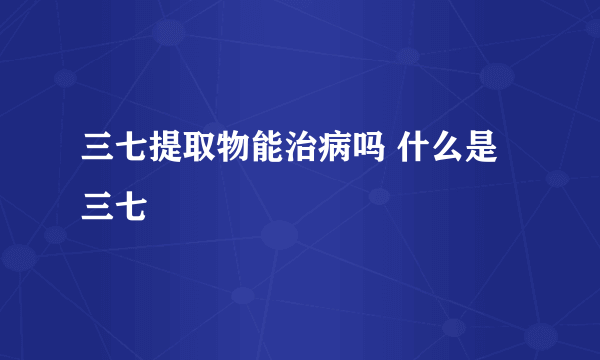 三七提取物能治病吗 什么是三七